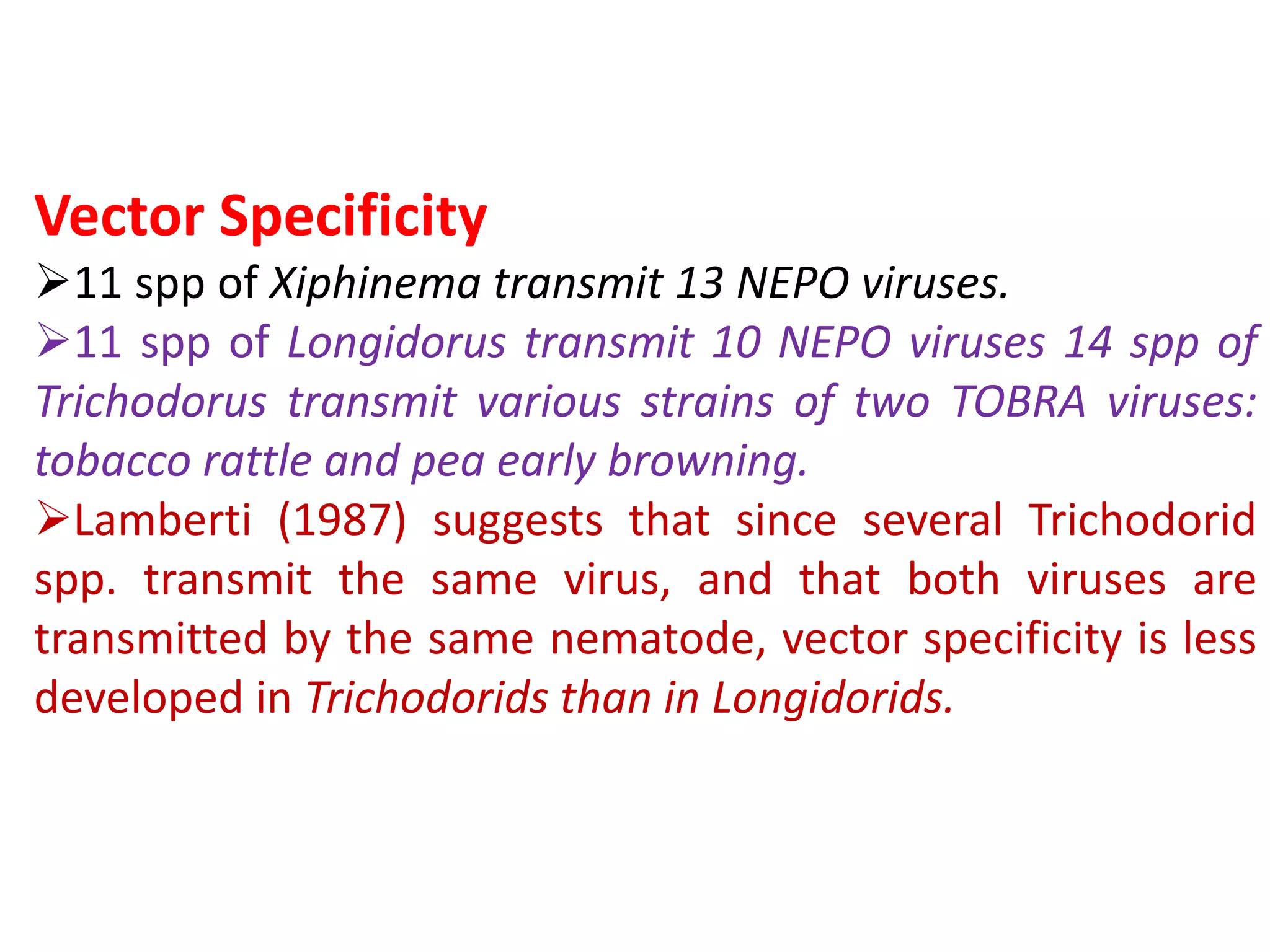 Vector Specificity

➢11 spp of Xiphinema transmit 13 NEPO viruses.

➢11 spp of Longidorus transmit 10 NEPO viruses 14 spp of Trichodorus transmit various strains of two TOBRA viruses: tobacco rattle and pea early browning.

➢Lamberti (1987) suggests that since several Trichodorid spp. transmit the same virus, and that both viruses are transmitted by the same nematode, vector specificity is less developed in Trichodorids than in Longidorids.